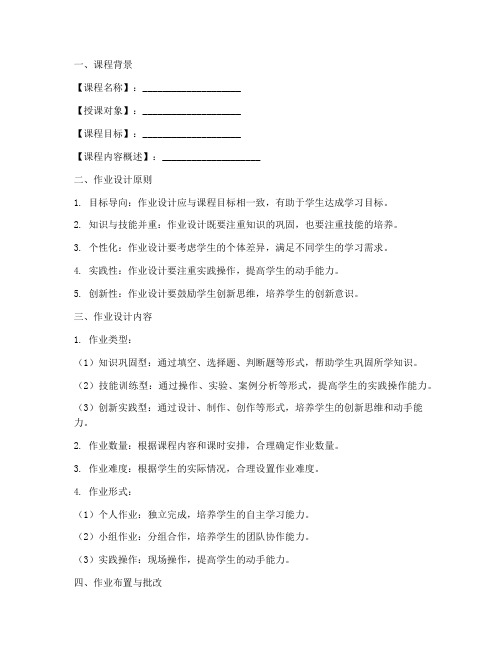 一、课程背景

【课程名称】：____________________

【授课对象】：____________________

【课程目标】：____________________

【课程内容概述】：____________________

二、作业设计原则

1. 目标导向：作业设计应与课程目标相一致，有助于学生达成学习目标。

2. 知识与技能并重：作业设计既要注重知识的巩固，也要注重技能的培养。

3. 个性化：作业设计要考虑学生的个体差异，满足不同学生的学习需求。

4. 实践性：作业设计要注重实践操作，提高学生的动手能力。

5. 创新性：作业设计要鼓励学生创新思维，培养学生的创新意识。

三、作业设计内容

1. 作业类型：

（1）知识巩固型：通过填空、选择题、判断题等形式，帮助学生巩固所学知识。

（2）技能训练型：通过操作、实验、案例分析等形式，提高学生的实践操作能力。

（3）创新实践型：通过设计、制作、创作等形式，培养学生的创新思维和动手能力。

2. 作业数量：根据课程内容和课时安排，合理确定作业数量。

3. 作业难度：根据学生的实际情况，合理设置作业难度。

4. 作业形式：

（1）个人作业：独立完成，培养学生的自主学习能力。

（2）小组作业：分组合作，培养学生的团队协作能力。

（3）实践操作：现场操作，提高学生的动手能力。

四、作业布置与批改